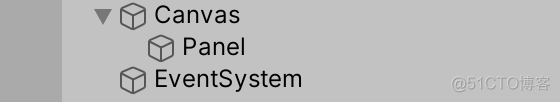 Canvas
Panel
EventSystem

@51CTO博客